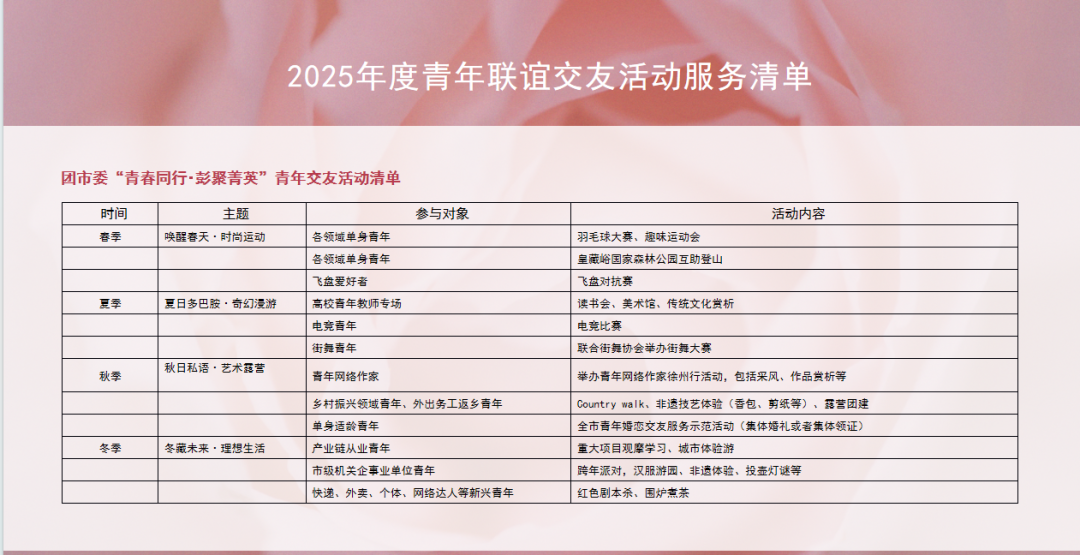 2025年度青年联谊交友活动服务清单

团市委“青春同行·彭聚菁英”青年交友活动清单

| 时间 | 主题 | 参与对象 | 活动内容 |
|---|---|---|---|
| 春季 | 唤醒春天·时尚运动 | 各领域单身青年 | 羽毛球大赛、趣味运动会 |
| | | 各领域单身青年 | 皇藏峪国家森林公园互助登山 |
| | | 飞盘爱好者 | 飞盘对抗赛 |
| 夏季 | 夏日多巴胺·奇幻漫游 | 高校青年教师专场 | 读书会、美术馆、传统文化赏析 |
| | | 电竞青年 | 电竞比赛 |
| | | 街舞青年 | 联合街舞协会举办街舞大赛 |
| 秋季 | 秋日私语·艺术露营 | 青年网络作家 | 举办青年网络作家徐州行活动，包括采风、作品赏析等 |
| | | 乡村振兴领域青年、外出务工返乡青年 | Country walk、非遗技艺体验（香包、剪纸等）、露营团建 |
| | | 单身适龄青年 | 全市青年婚恋交友服务示范活动（集体婚礼或者集体领证） |
| 冬季 | 冬藏未来·理想生活 | 产业链从业青年 | 重大项目观摩学习、城市体验游 |
| | | 市级机关企事业单位青年 | 跨年派对，汉服游园、非遗体验、投壶灯谜等 |
| | | 快递、外卖、个体、网络达人等新兴青年 | 红色剧本杀、围炉煮茶 |